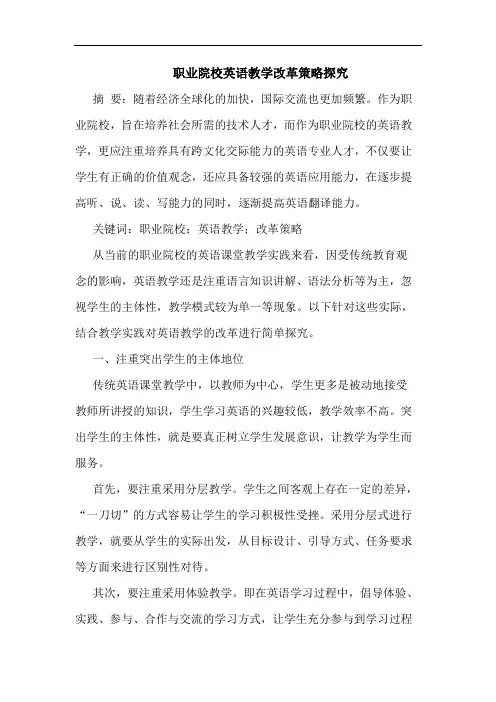 职业院校英语教学改革策略探究

摘 要：随着经济全球化的加快，国际交流也更加频繁。作为职业院校，旨在培养社会所需的技术人才，而作为职业院校的英语教学，更应注重培养具有跨文化交际能力的英语专业人才，不仅要让学生有正确的价值观念，还应具备较强的英语应用能力，在逐步提高听、说、读、写能力的同时，逐渐提高英语翻译能力。

关键词：职业院校；英语教学；改革策略

从当前的职业院校的英语课堂教学实践来看，因受传统教育观念的影响，英语教学还是注重语言知识讲解、语法分析等为主，忽视学生的主体性，教学模式较为单一等现象。以下针对这些实际，结合教学实践对英语教学的改革进行简单探究。

一、注重突出学生的主体地位

传统英语课堂教学中，以教师为中心，学生更多是被动地接受教师所讲授的知识，学生学习英语的兴趣较低，教学效率不高。突出学生的主体性，就是要真正树立学生发展意识，让教学为学生而服务。

首先，要注重采用分层教学。学生之间客观上存在一定的差异，“一刀切”的方式容易让学生的学习积极性受挫。采用分层式进行教学，就要从学生的实际出发，从目标设计、引导方式、任务要求等方面来进行区别性对待。

其次，要注重采用体验教学。即在英语学习过程中，倡导体验、实践、参与、合作与交流的学习方式，让学生充分参与到学习过程